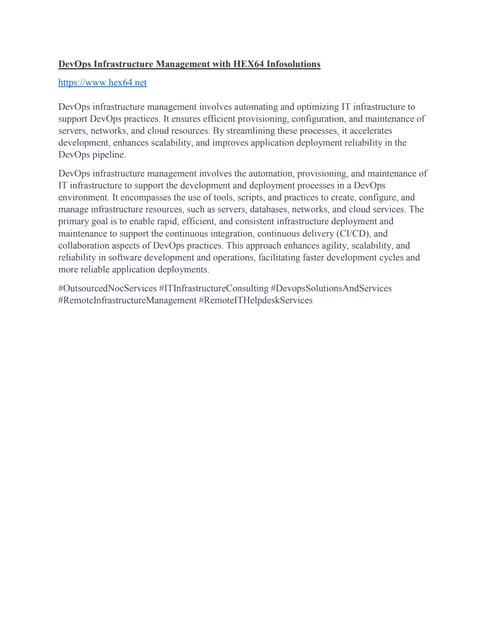 DevOps Infrastructure Management with HEX64 Infosolutions

https://www.hex64.net

DevOps infrastructure management involves automating and optimizing IT infrastructure to support DevOps practices. It ensures efficient provisioning, configuration, and maintenance of servers, networks, and cloud resources. By streamlining these processes, it accelerates development, enhances scalability, and improves application deployment reliability in the DevOps pipeline.

DevOps infrastructure management involves the automation, provisioning, and maintenance of IT infrastructure to support the development and deployment processes in a DevOps environment. It encompasses the use of tools, scripts, and practices to create, configure, and manage infrastructure resources, such as servers, databases, networks, and cloud services. The primary goal is to enable rapid, efficient, and consistent infrastructure deployment and maintenance to support the continuous integration, continuous delivery (CI/CD), and collaboration aspects of DevOps practices. This approach enhances agility, scalability, and reliability in software development and operations, facilitating faster development cycles and more reliable application deployments.

#OutsourcedNocServices #ITInfrastructureConsulting #DevopsSolutionsAndServices #RemoteInfrastructureManagement #RemoteITHelpdeskServices